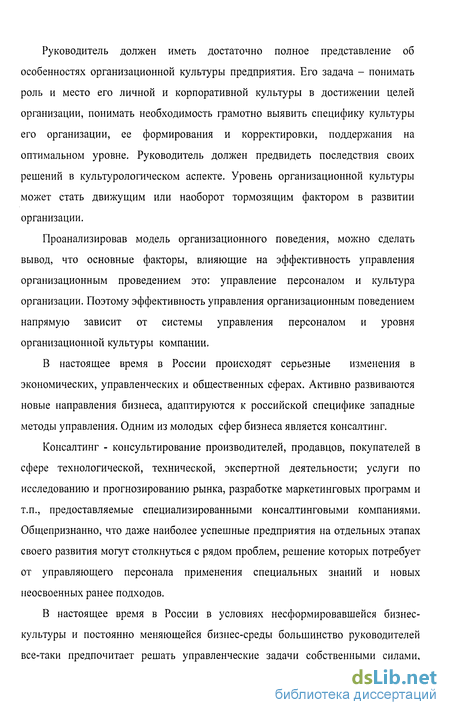 Руководитель должен иметь достаточно полное представление об особенностях организационной культуры предприятия. Его задача – понимать роль и место его личной и корпоративной культуры в достижении целей организации, понимать необходимость грамотно выявить специфику культуры его организации, ее формирования и корректировки, поддержания на оптимальном уровне. Руководитель должен предвидеть последствия своих решений в культурологическом аспекте. Уровень организационной культуры может стать движущим или наоборот тормозящим фактором в развитии организации.

Проанализировав модель организационного поведения, можно сделать вывод, что основные факторы, влияющие на эффективность управления организационным проведением это: управление персоналом и культура организации. Поэтому эффективность управления организационным поведением напрямую зависит от системы управления персоналом и уровня организационной культуры компании.

В настоящее время в России происходят серьезные изменения в экономических, управленческих и общественных сферах. Активно развиваются новые направления бизнеса, адаптируются к российской специфике западные методы управления. Одним из молодых сфер бизнеса является консалтинг.

Консалтинг - консультирование производителей, продавцов, покупателей в сфере технологической, технической, экспертной деятельности; услуги по исследованию и прогнозированию рынка, разработке маркетинговых программ и т.п., предоставляемые специализированными консалтинговыми компаниями. Общепризнанно, что даже наиболее успешные предприятия на отдельных этапах своего развития могут столкнуться с рядом проблем, решение которых потребует от управляющего персонала применения специальных знаний и новых неосвоенных ранее подходов.

В настоящее время в России в условиях несформировавшейся бизнес-культуры и постоянно меняющейся бизнес-среды большинство руководителей все-таки предпочитает решать управленческие задачи собственными силами,

dsLib.net
библиотека диссертаций